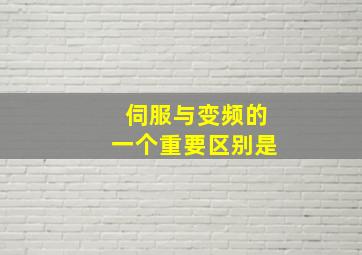 伺服与变频的
一个重要区别是